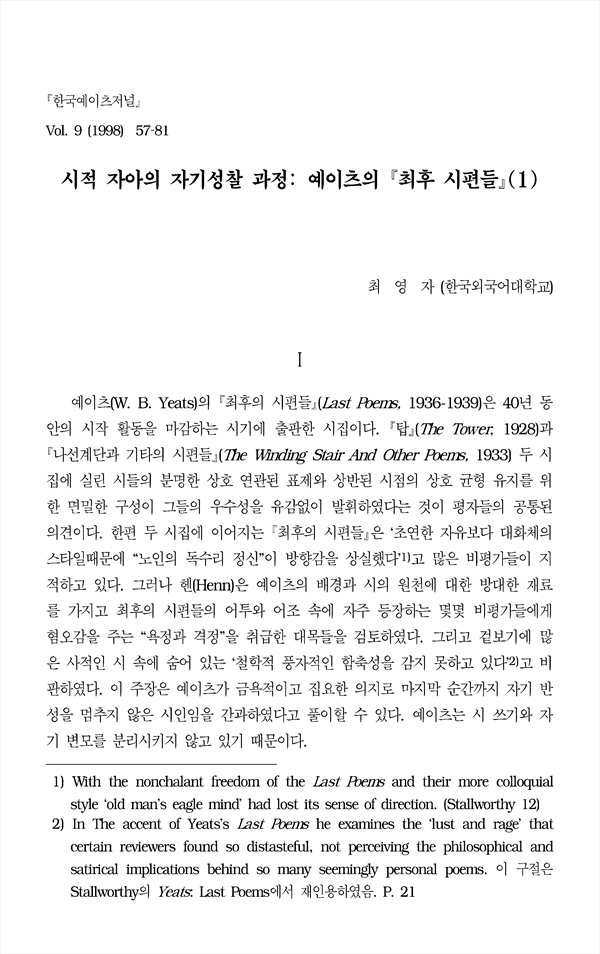 『한국예이츠저널』

Vol. 9 (1998) 57-81

시적 자아의 자기성찰 과정: 예이츠의 『최후 시편들』(1)

최 영 자 (한국외국어대학교)

I

예이츠(W. B. Yeats)의 『최후의 시편들』(Last Poems, 1936-1939)은 40년 동안의 시작 활동을 마감하는 시기에 출판한 시집이다. 『탑』(The Tower, 1928)과 『나선계단과 기타의 시편들』(The Winding Stair And Other Poems, 1933) 두 시집에 실린 시들의 분명한 상호 연관된 표제와 상반된 시점의 상호 균형 유지를 위한 면밀한 구성이 그들의 우수성을 유감없이 발휘하였다는 것이 평자들의 공통된 의견이다. 한편 두 시집에 이어지는 『최후의 시편들』은 '초연한 자유보다 대화체의 스타일때문에 "노인의 독수리 정신"이 방향감을 상실했다'1)고 많은 비평가들이 지적하고 있다. 그러나 헨(Henn)은 예이츠의 배경과 시의 원천에 대한 방대한 재료를 가지고 최후의 시편들의 어투와 어조 속에 자주 등장하는 몇몇 비평가들에게 혐오감을 주는 "욕정과 격정"을 취급한 대목들을 검토하였다. 그리고 겉보기에 많은 사적인 시 속에 숨어 있는 '철학적 풍자적인 함축성을 감지 못하고 있다'2)고 비판하였다. 이 주장은 예이츠가 금욕적이고 집요한 의지로 마지막 순간까지 자기 반성을 멈추지 않은 시인임을 간과하였다고 풀이할 수 있다. 예이츠는 시 쓰기와 자기 변모를 분리시키지 않고 있기 때문이다.

1) With the nonchalant freedom of the Last Poems and their more colloquial style 'old man's eagle mind' had lost its sense of direction. (Stallworthy 12)

2) In The accent of Yeats's Last Poems he examines the 'lust and rage' that certain reviewers found so distasteful, not perceiving the philosophical and satirical implications behind so many seemingly personal poems. 이 구절은 Stallworthy의 Yeats: Last Poems에서 재인용하였음. P. 21